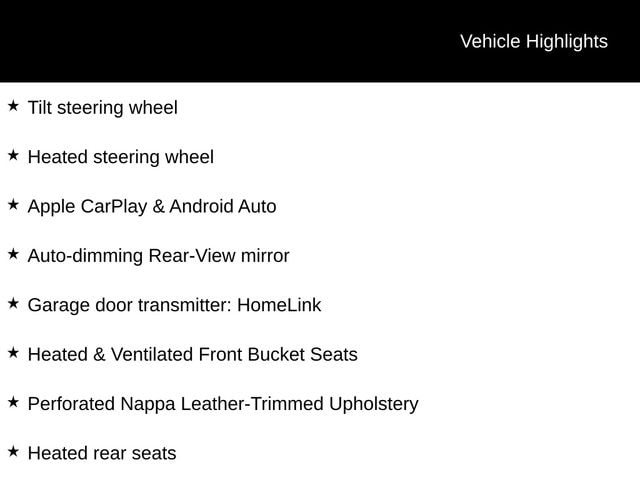 Vehicle Highlights

★ Tilt steering wheel

★ Heated steering wheel

★ Apple CarPlay & Android Auto

★ Auto-dimming Rear-View mirror

★ Garage door transmitter: HomeLink

★ Heated & Ventilated Front Bucket Seats

★ Perforated Nappa Leather-Trimmed Upholstery

★ Heated rear seats